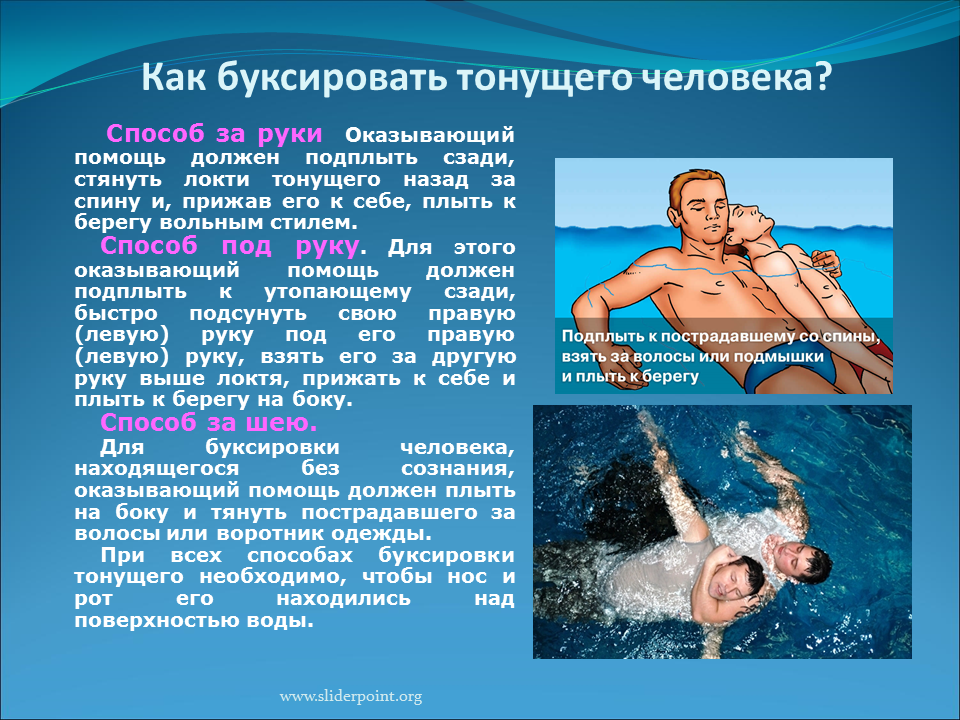 Как буксировать тонущего человека?

Способ за руки Оказывающий помощь должен подплыть сзади, стянуть локти тонущего назад за спину и, прижав его к себе, плыть к берегу вольным стилем.

Способ под руку. Для этого оказывающий помощь должен подплыть к утопающему сзади, быстро подсунуть свою правую (левую) руку под его правую (левую) руку, взять его за другую руку выше локтя, прижать к себе и плыть к берегу на боку.

Способ за шею.

Для буксировки человека, находящегося без сознания, оказывающий помощь должен плыть на боку и тянуть пострадавшего за волосы или воротник одежды.

При всех способах буксировки тонущего необходимо, чтобы нос и рот его находились над поверхностью воды.

Подплыть к пострадавшему со спины, взять за волосы или подмышки и плыть к берегу

www.sliderpoint.org